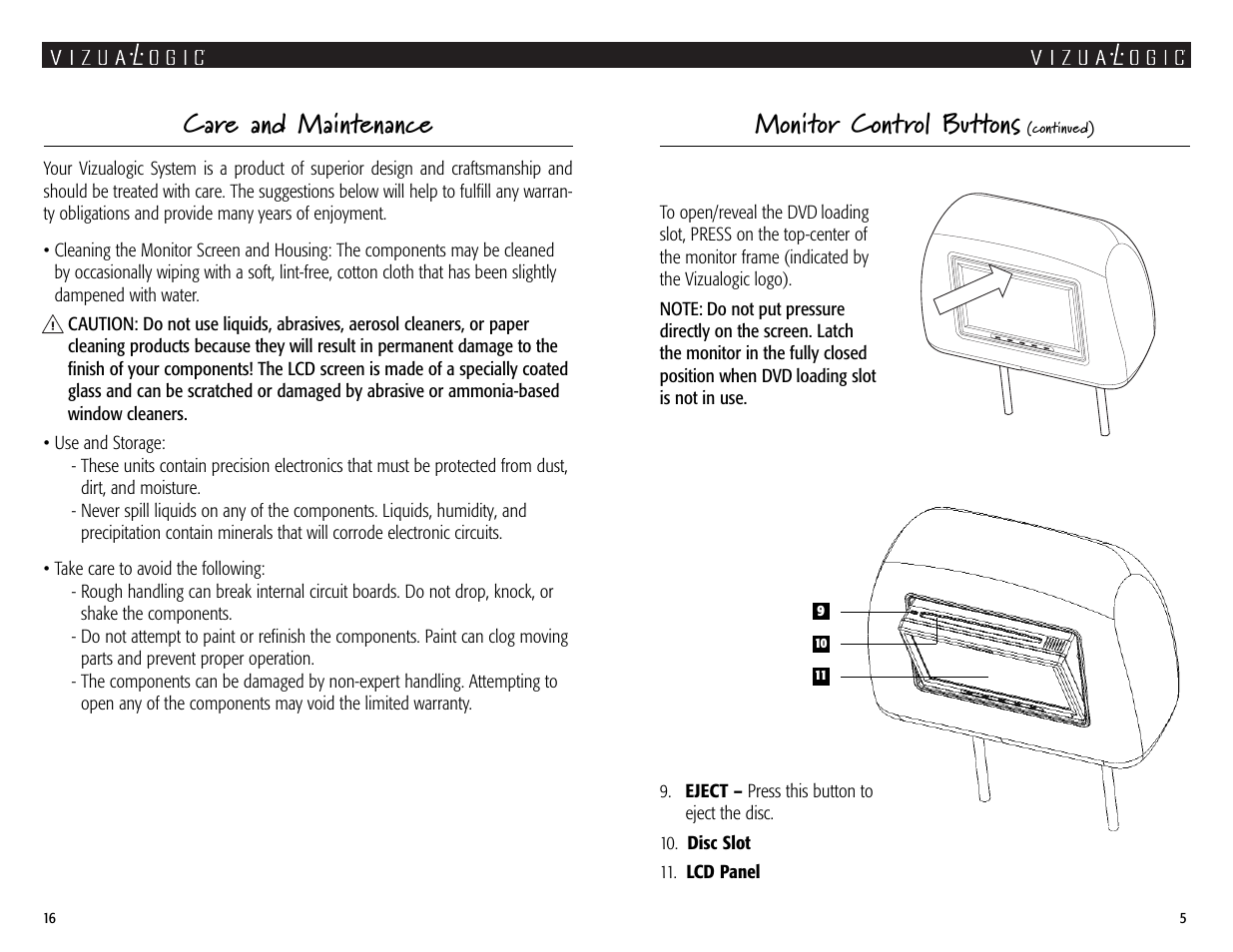 VIZUALOGIC

Care and Maintenance

Your Vizualogic System is a product of superior design and craftsmanship and should be treated with care. The suggestions below will help to fulfill any warranty obligations and provide many years of enjoyment.

• Cleaning the Monitor Screen and Housing: The components may be cleaned by occasionally wiping with a soft, lint-free, cotton cloth that has been slightly dampened with water.

CAUTION: Do not use liquids, abrasives, aerosol cleaners, or paper cleaning products because they will result in permanent damage to the finish of your components! The LCD screen is made of a specially coated glass and can be scratched or damaged by abrasive or ammonia-based window cleaners.

• Use and Storage:
- These units contain precision electronics that must be protected from dust, dirt, and moisture.
- Never spill liquids on any of the components. Liquids, humidity, and precipitation contain minerals that will corrode electronic circuits.

• Take care to avoid the following:
- Rough handling can break internal circuit boards. Do not drop, knock, or shake the components.
- Do not attempt to paint or refinish the components. Paint can clog moving parts and prevent proper operation.
- The components can be damaged by non-expert handling. Attempting to open any of the components may void the limited warranty.

16

VIZUALOGIC

Monitor Control Buttons (continued)

To open/reveal the DVD loading slot, PRESS on the top-center of the monitor frame (indicated by the Vizualogic logo).

NOTE: Do not put pressure directly on the screen. Latch the monitor in the fully closed position when DVD loading slot is not in use.

9

10

11

9. EJECT – Press this button to eject the disc.

10. Disc Slot

11. LCD Panel

5